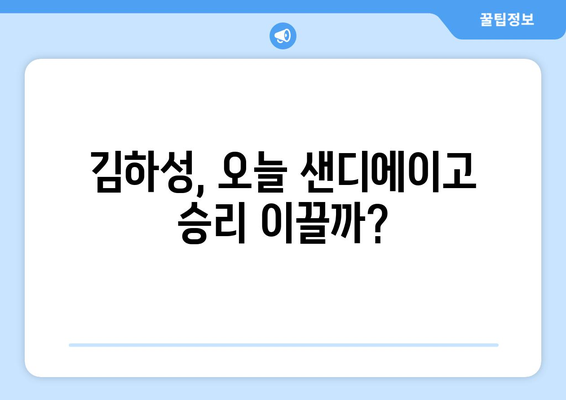 꿀팁정보

김하성, 오늘 샌디에이고 승리 이끌까?